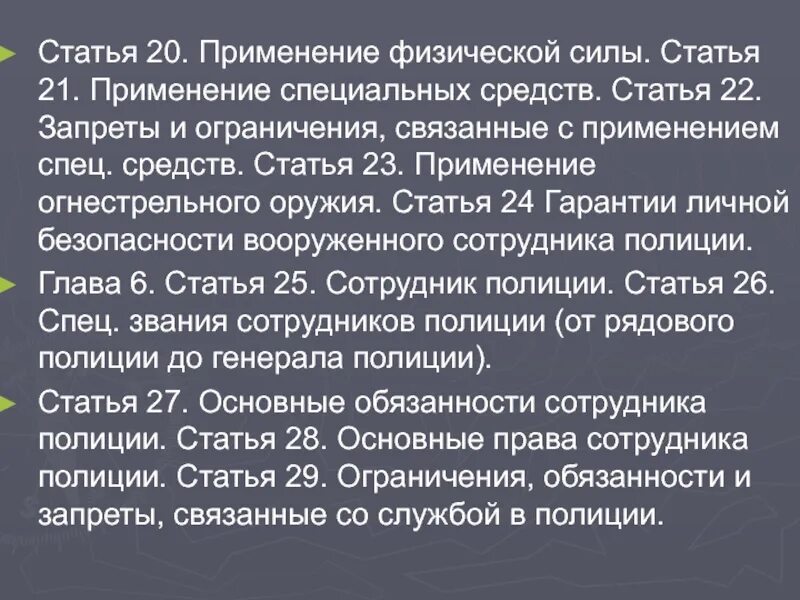 ► Статья 20. Применение физической силы. Статья 21. Применение специальных средств. Статья 22. Запреты и ограничения, связанные с применением спец. средств. Статья 23. Применение огнестрельного оружия. Статья 24 Гарантии личной безопасности вооруженного сотрудника полиции.

► Глава 6. Статья 25. Сотрудник полиции. Статья 26. Спец. звания сотрудников полиции (от рядового полиции до генерала полиции).

► Статья 27. Основные обязанности сотрудника полиции. Статья 28. Основные права сотрудника полиции. Статья 29. Ограничения, обязанности и запреты, связанные со службой в полиции.